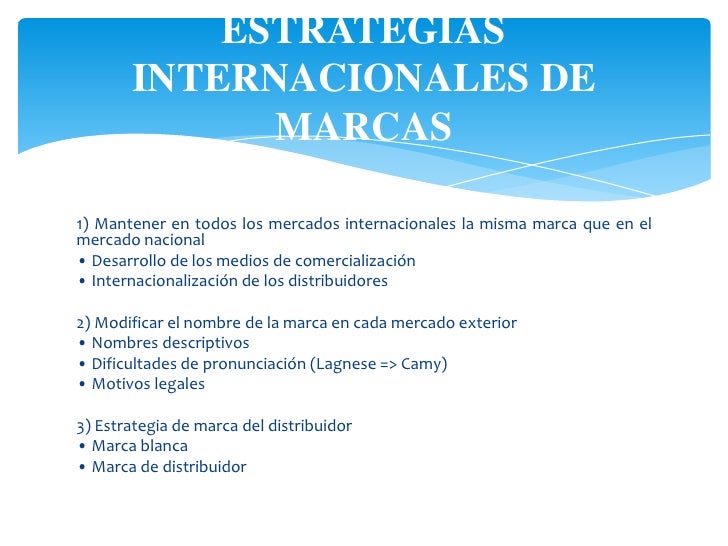 ESTRATEGIAS INTERNACIONALES DE MARCAS

1) Mantener en todos los mercados internacionales la misma marca que en el mercado nacional
• Desarrollo de los medios de comercialización
• Internacionalización de los distribuidores

2) Modificar el nombre de la marca en cada mercado exterior
• Nombres descriptivos
• Dificultades de pronunciación (Lagnese => Camy)
• Motivos legales

3) Estrategia de marca del distribuidor
• Marca blanca
• Marca de distribuidor